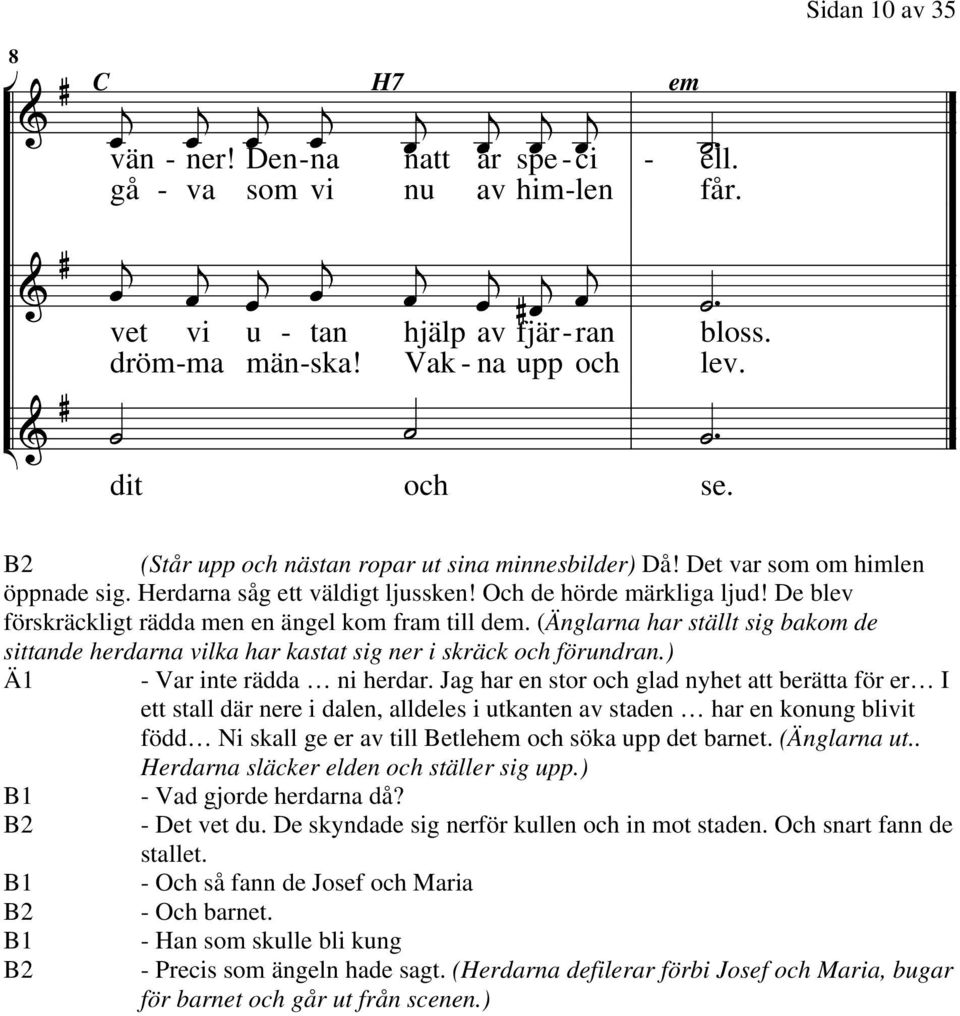 Sidan 10 av 35

8

C H7 em

vän - ner! Den-na natt är spe-ci - ell.
gå - va som vi nu av him-len får.

vet vi u - tan hjälp av fjär-ran bloss.
dröm-ma män-ska! Vak - na upp och lev.

dit och se.

B2 (Står upp och nästan ropar ut sina minnesbilder) Då! Det var som om himlen öppnade sig. Herdarna såg ett väldigt ljussken! Och de hörde märkliga ljud! De blev förskräckligt rädda men en ängel kom fram till dem. (Änglarna har ställt sig bakom de sittande herdarna vilka har kastat sig ner i skräck och förundran.)

Ä1 - Var inte rädda … ni herdar. Jag har en stor och glad nyhet att berätta för er… I ett stall där nere i dalen, alldeles i utkanten av staden … har en konung blivit född… Ni skall ge er av till Betlehem och söka upp det barnet. (Änglarna ut.. Herdarna släcker elden och ställer sig upp.)

B1 - Vad gjorde herdarna då?

B2 - Det vet du. De skyndade sig nerför kullen och in mot staden. Och snart fann de stallet.

B1 - Och så fann de Josef och Maria

B2 - Och barnet.

B1 - Han som skulle bli kung

B2 - Precis som ängeln hade sagt. (Herdarna defilerar förbi Josef och Maria, bugar för barnet och går ut från scenen.)